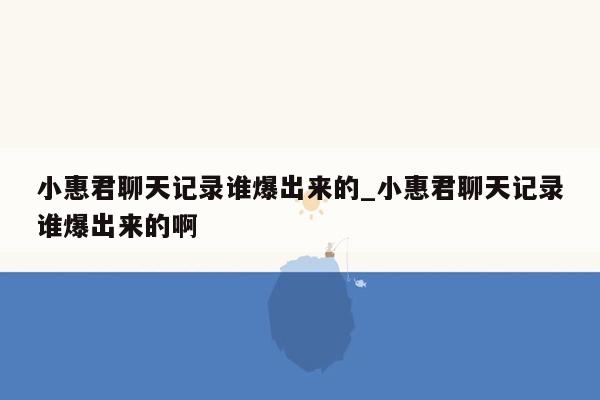 小惠君聊天记录谁爆出来的_小惠君聊天记录谁爆出来的啊